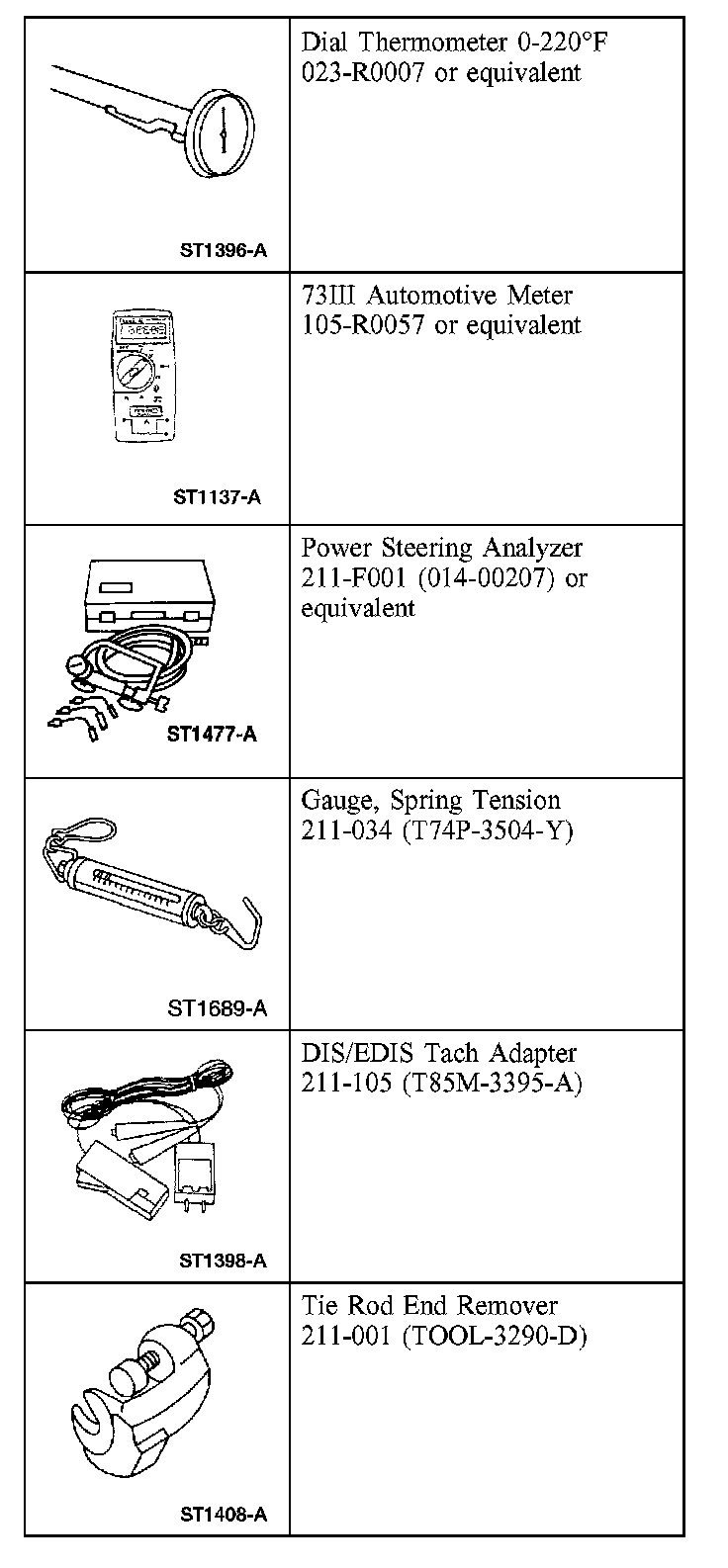 | | |
|---|---|
| ST1396-A | Dial Thermometer 0-220°F 023-R0007 or equivalent |
| ST1137-A | 73III Automotive Meter 105-R0057 or equivalent |
| ST1477-A | Power Steering Analyzer 211-F001 (014-00207) or equivalent |
| ST1689-A | Gauge, Spring Tension 211-034 (T74P-3504-Y) |
| ST1398-A | DIS/EDIS Tach Adapter 211-105 (T85M-3395-A) |
| ST1408-A | Tie Rod End Remover 211-001 (TOOL-3290-D) |